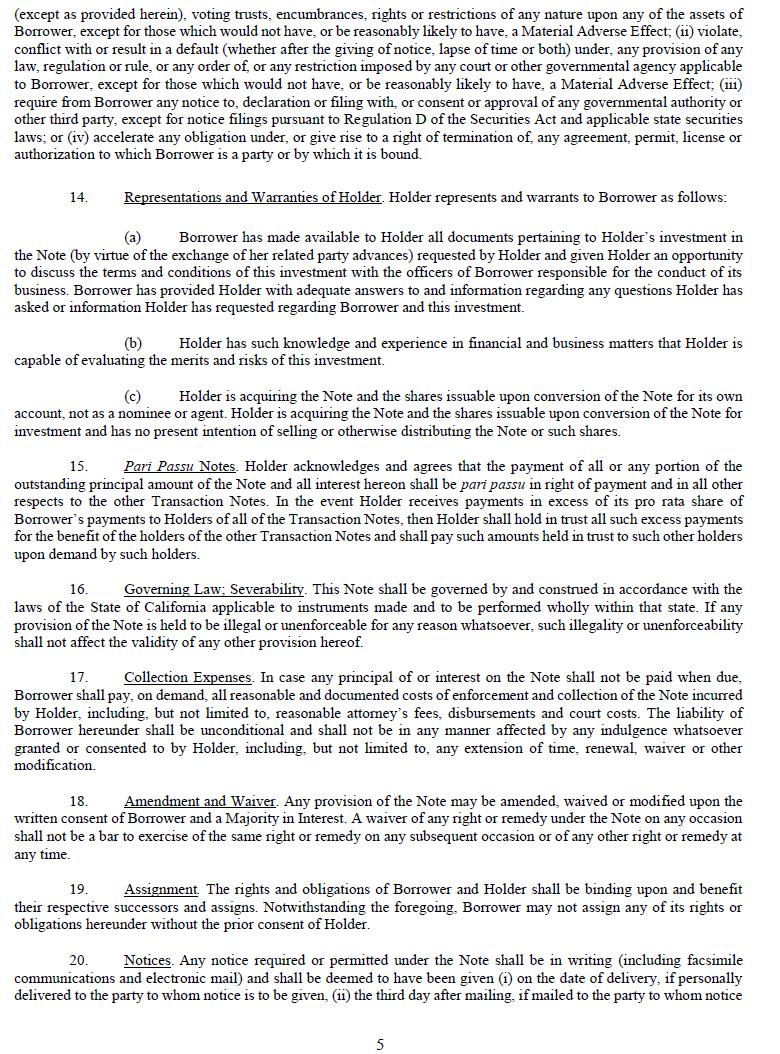 (except as provided herein), voting trusts, encumbrances, rights or restrictions of any nature upon any of the assets of Borrower, except for those which would not have, or be reasonably likely to have, a Material Adverse Effect; (ii) violate, conflict with or result in a default (whether after the giving of notice, lapse of time or both) under, any provision of any law, regulation or rule, or any order of, or any restriction imposed by any court or other governmental agency applicable to Borrower, except for those which would not have, or be reasonably likely to have, a Material Adverse Effect; (iii) require from Borrower any notice to, declaration or filing with, or consent or approval of any governmental authority or other third party, except for notice filings pursuant to Regulation D of the Securities Act and applicable state securities laws; or (iv) accelerate any obligation under, or give rise to a right of termination of, any agreement, permit, license or authorization to which Borrower is a party or by which it is bound.

14. Representations and Warranties of Holder. Holder represents and warrants to Borrower as follows:

(a) Borrower has made available to Holder all documents pertaining to Holder's investment in the Note (by virtue of the exchange of her related party advances) requested by Holder and given Holder an opportunity to discuss the terms and conditions of this investment with the officers of Borrower responsible for the conduct of its business. Borrower has provided Holder with adequate answers to and information regarding any questions Holder has asked or information Holder has requested regarding Borrower and this investment.

(b) Holder has such knowledge and experience in financial and business matters that Holder is capable of evaluating the merits and risks of this investment.

(c) Holder is acquiring the Note and the shares issuable upon conversion of the Note for its own account, not as a nominee or agent. Holder is acquiring the Note and the shares issuable upon conversion of the Note for investment and has no present intention of selling or otherwise distributing the Note or such shares.

15. Pari Passu Notes. Holder acknowledges and agrees that the payment of all or any portion of the outstanding principal amount of the Note and all interest hereon shall be pari passu in right of payment and in all other respects to the other Transaction Notes. In the event Holder receives payments in excess of its pro rata share of Borrower's payments to Holders of all of the Transaction Notes, then Holder shall hold in trust all such excess payments for the benefit of the holders of the other Transaction Notes and shall pay such amounts held in trust to such other holders upon demand by such holders.

16. Governing Law; Severability. This Note shall be governed by and construed in accordance with the laws of the State of California applicable to instruments made and to be performed wholly within that state. If any provision of the Note is held to be illegal or unenforceable for any reason whatsoever, such illegality or unenforceability shall not affect the validity of any other provision hereof.

17. Collection Expenses. In case any principal of or interest on the Note shall not be paid when due, Borrower shall pay, on demand, all reasonable and documented costs of enforcement and collection of the Note incurred by Holder, including, but not limited to, reasonable attorney's fees, disbursements and court costs. The liability of Borrower hereunder shall be unconditional and shall not be in any manner affected by any indulgence whatsoever granted or consented to by Holder, including, but not limited to, any extension of time, renewal, waiver or other modification.

18. Amendment and Waiver. Any provision of the Note may be amended, waived or modified upon the written consent of Borrower and a Majority in Interest. A waiver of any right or remedy under the Note on any occasion shall not be a bar to exercise of the same right or remedy on any subsequent occasion or of any other right or remedy at any time.

19. Assignment. The rights and obligations of Borrower and Holder shall be binding upon and benefit their respective successors and assigns. Notwithstanding the foregoing, Borrower may not assign any of its rights or obligations hereunder without the prior consent of Holder.

20. Notices. Any notice required or permitted under the Note shall be in writing (including facsimile communications and electronic mail) and shall be deemed to have been given (i) on the date of delivery, if personally delivered to the party to whom notice is to be given, (ii) the third day after mailing, if mailed to the party to whom notice

5